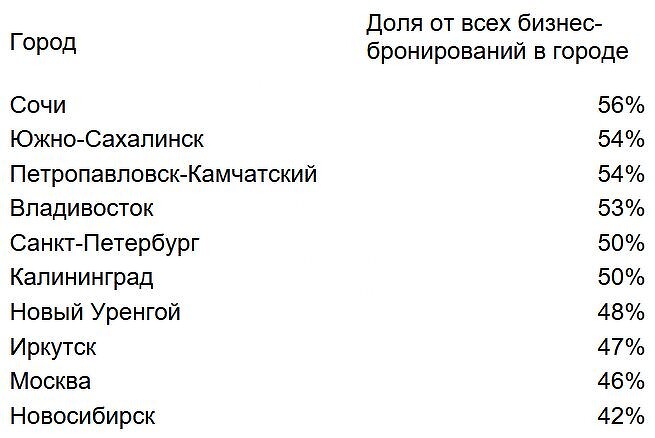 | Город | Доля от всех бизнес-бронирований в городе |
|---|---|
| Сочи | 56% |
| Южно-Сахалинск | 54% |
| Петропавловск-Камчатский | 54% |
| Владивосток | 53% |
| Санкт-Петербург | 50% |
| Калининград | 50% |
| Новый Уренгой | 48% |
| Иркутск | 47% |
| Москва | 46% |
| Новосибирск | 42% |